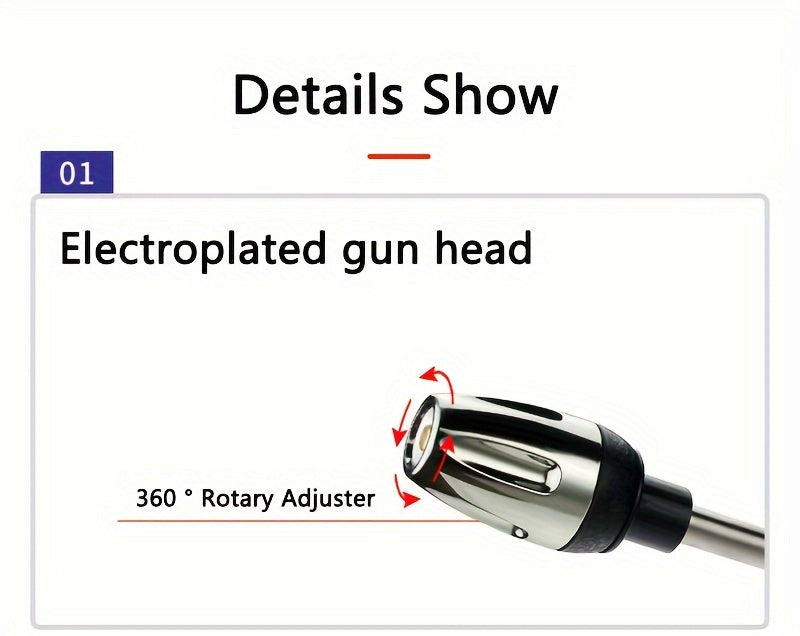 Details Show

01

Electroplated gun head

360 ° Rotary Adjuster